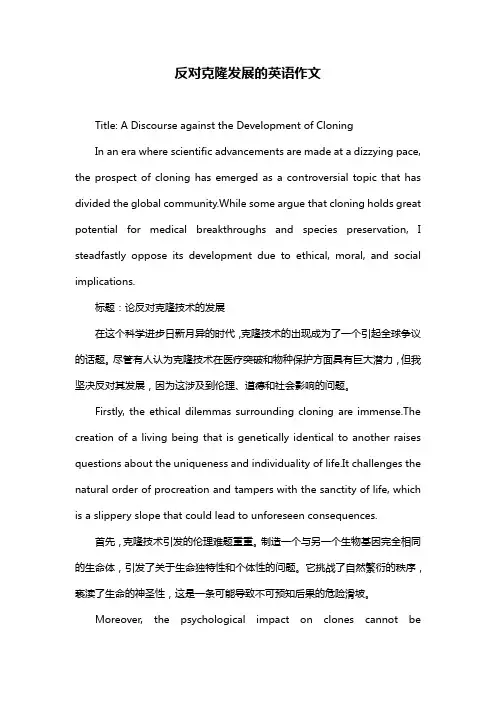 反对克隆发展的英语作文

Title: A Discourse against the Development of Cloning

In an era where scientific advancements are made at a dizzying pace, the prospect of cloning has emerged as a controversial topic that has divided the global community.While some argue that cloning holds great potential for medical breakthroughs and species preservation, I steadfastly oppose its development due to ethical, moral, and social implications.

标题：论反对克隆技术的发展

在这个科学进步日新月异的时代，克隆技术的出现成为了一个引起全球争议的话题。尽管有人认为克隆技术在医疗突破和物种保护方面具有巨大潜力，但我坚决反对其发展，因为这涉及到伦理、道德和社会影响的问题。

Firstly, the ethical dilemmas surrounding cloning are immense.The creation of a living being that is genetically identical to another raises questions about the uniqueness and individuality of life.It challenges the natural order of procreation and tampers with the sanctity of life, which is a slippery slope that could lead to unforeseen consequences.

首先，克隆技术引发的伦理难题重重。制造一个与另一个生物基因完全相同的生命体，引发了关于生命独特性和个体性的问题。它挑战了自然繁衍的秩序，亵渎了生命的神圣性，这是一条可能导致不可预知后果的危险滑坡。

Moreover, the psychological impact on clones cannot be